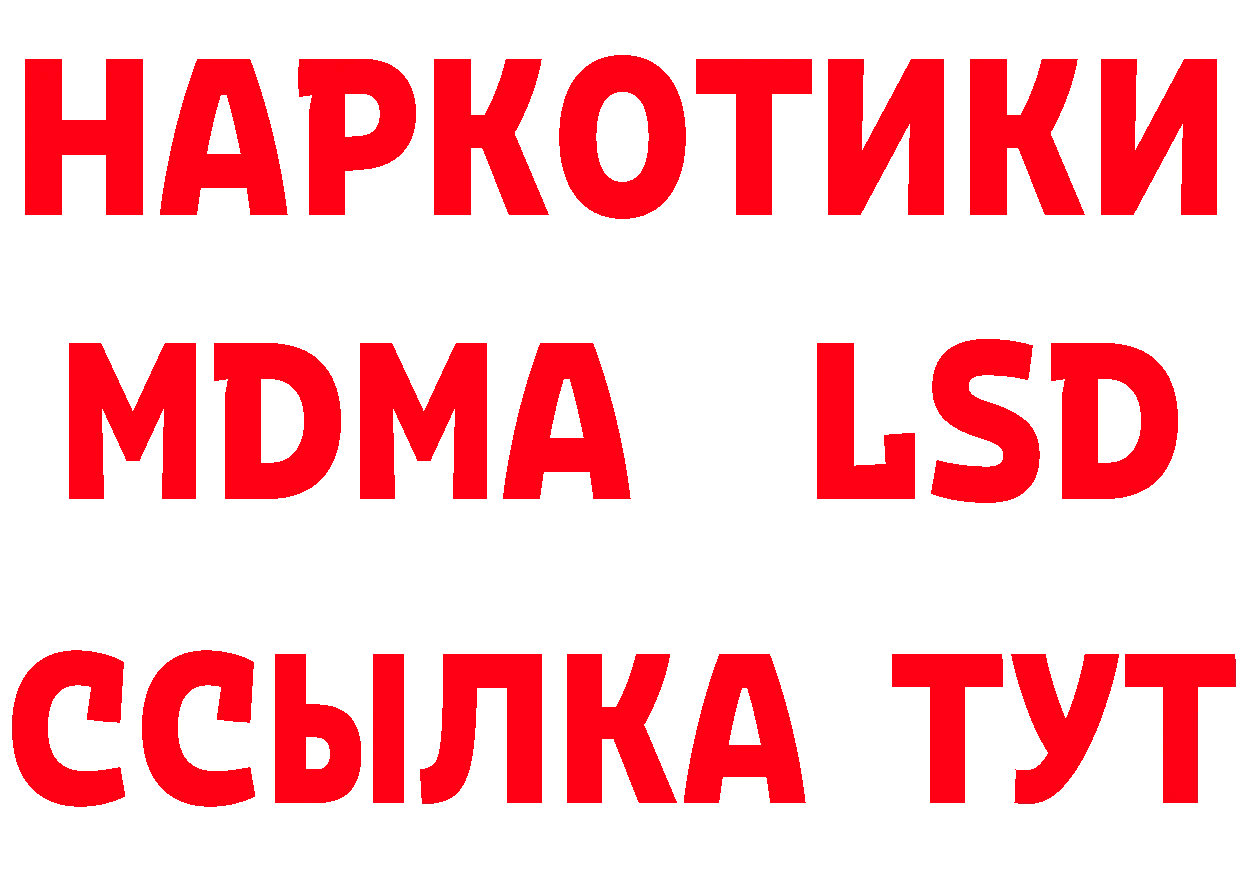 НАРКОТИКИ
MDMA LSD
ССЫЛКА ТУТ